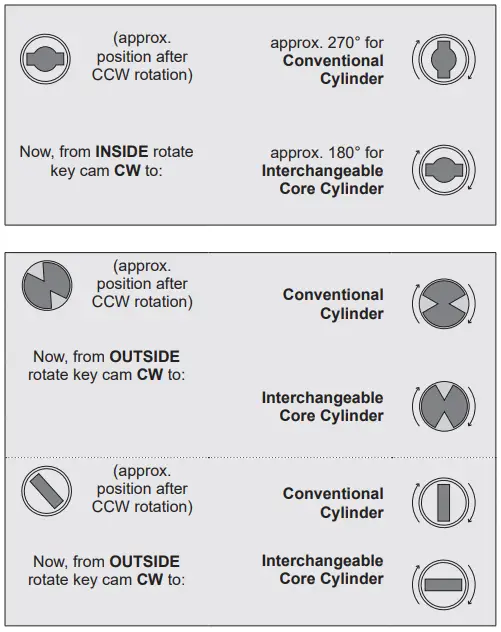 (approx. position after CCW rotation)

approx. 270° for **Conventional Cylinder**

Now, from **INSIDE** rotate key cam **CW** to:

approx. 180° for **Interchangeable Core Cylinder**

(approx. position after CCW rotation)

**Conventional Cylinder**

Now, from **OUTSIDE** rotate key cam **CW** to:

**Interchangeable Core Cylinder**

(approx. position after CCW rotation)

**Conventional Cylinder**

Now, from **OUTSIDE** rotate key cam **CW** to:

**Interchangeable Core Cylinder**